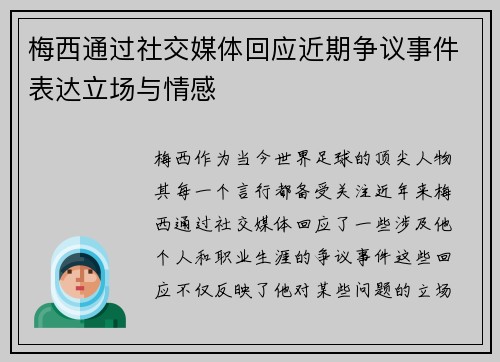 梅西通过社交媒体回应近期争议事件表达立场与情感

梅西作为当今世界足球的顶尖人物其每一个言行都备受关注近年来梅西通过社交媒体回应了一些涉及他个人和职业生涯的争议事件这些回应不仅反映了他对某些问题的立场